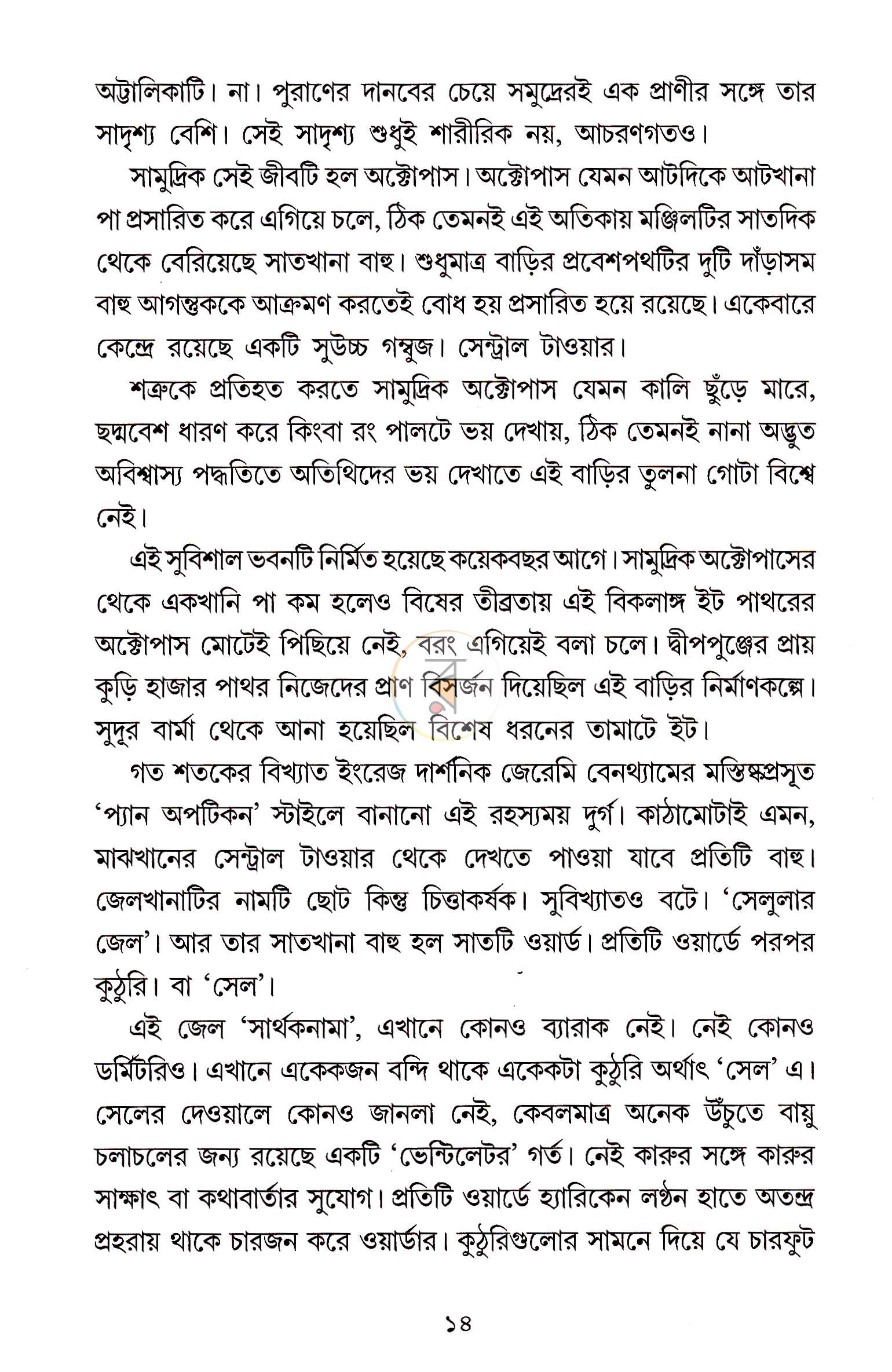 অট্টালিকাটি। না। পুরাণের দানবের চেয়ে সমুদ্রেরই এক প্রাণীর সঙ্গে তার সাদৃশ্য বেশি। সেই সাদৃশ্য শুধুই শারীরিক নয়, আচরণগতও।

সামুদ্রিক সেই জীবটি হল অক্টোপাস। অক্টোপাস যেমন আটদিকে আটখানা পা প্রসারিত করে এগিয়ে চলে, ঠিক তেমনই এই অতিকায় মঞ্জিলটির সাতদিক থেকে বেরিয়েছে সাতখানা বাহু। শুধুমাত্র বাড়ির প্রবেশপথটির দুটি দাঁড়াসম বাহু আগন্তুককে আক্রমণ করতেই বোধ হয় প্রসারিত হয়ে রয়েছে। একেবারে কেন্দ্রে রয়েছে একটি সুউচ্চ গম্বুজ। সেন্ট্রাল টাওয়ার।

শত্রুকে প্রতিহত করতে সামুদ্রিক অক্টোপাস যেমন কালি ছুঁড়ে মারে, ছদ্মবেশ ধারণ করে কিংবা রং পালটে ভয় দেখায়, ঠিক তেমনই নানা অদ্ভুত অবিশ্বাস্য পদ্ধতিতে অতিথিদের ভয় দেখাতে এই বাড়ির তুলনা গোটা বিশ্বে নেই।

এই সুবিশাল ভবনটি নির্মিত হয়েছে কয়েকবছর আগে। সামুদ্রিক অক্টোপাসের থেকে একখানি পা কম হলেও বিষের তীব্রতায় এই বিকলাঙ্গ ইট পাথরের অক্টোপাস মোটেই পিছিয়ে নেই, বরং এগিয়েই বলা চলে। দ্বীপপুঞ্জের প্রায় কুড়ি হাজার পাথর নিজেদের প্রাণ বিসর্জন দিয়েছিল এই বাড়ির নির্মাণকল্পে। সুদূর বার্মা থেকে আনা হয়েছিল বিশেষ ধরনের তামাটে ইট।

গত শতকের বিখ্যাত ইংরেজ দার্শনিক জেরেমি বেনথ্যামের মস্তিষ্কপ্রসূত 'প্যান অপটিকন' স্টাইলে বানানো এই রহস্যময় দুর্গ। কাঠামোটাই এমন, মাঝখানের সেন্ট্রাল টাওয়ার থেকে দেখতে পাওয়া যাবে প্রতিটি বাহু। জেলখানাটির নামটি ছোট কিন্তু চিত্তাকর্ষক। সুবিখ্যাতও বটে। 'সেলুলার জেল'। আর তার সাতখানা বাহু হল সাতটি ওয়ার্ড। প্রতিটি ওয়ার্ডে পরপর কুঠুরি। বা 'সেল'।

এই জেল 'সার্থকনামা', এখানে কোনও ব্যারাক নেই। নেই কোনও ডর্মিটরিও। এখানে একেকজন বন্দি থাকে একেকটা কুঠুরি অর্থাৎ 'সেল' এ। সেলের দেওয়ালে কোনও জানলা নেই, কেবলমাত্র অনেক উঁচুতে বায়ু চলাচলের জন্য রয়েছে একটি 'ভেন্টিলেটর' গর্ত। নেই কারুর সঙ্গে কারুর সাক্ষাৎ বা কথাবার্তার সুযোগ। প্রতিটি ওয়ার্ডে হ্যারিকেন লণ্ঠন হাতে অতন্দ্র প্রহরায় থাকে চারজন করে ওয়ার্ডার। কুঠুরিগুলোর সামনে দিয়ে যে চারফুট

১৪